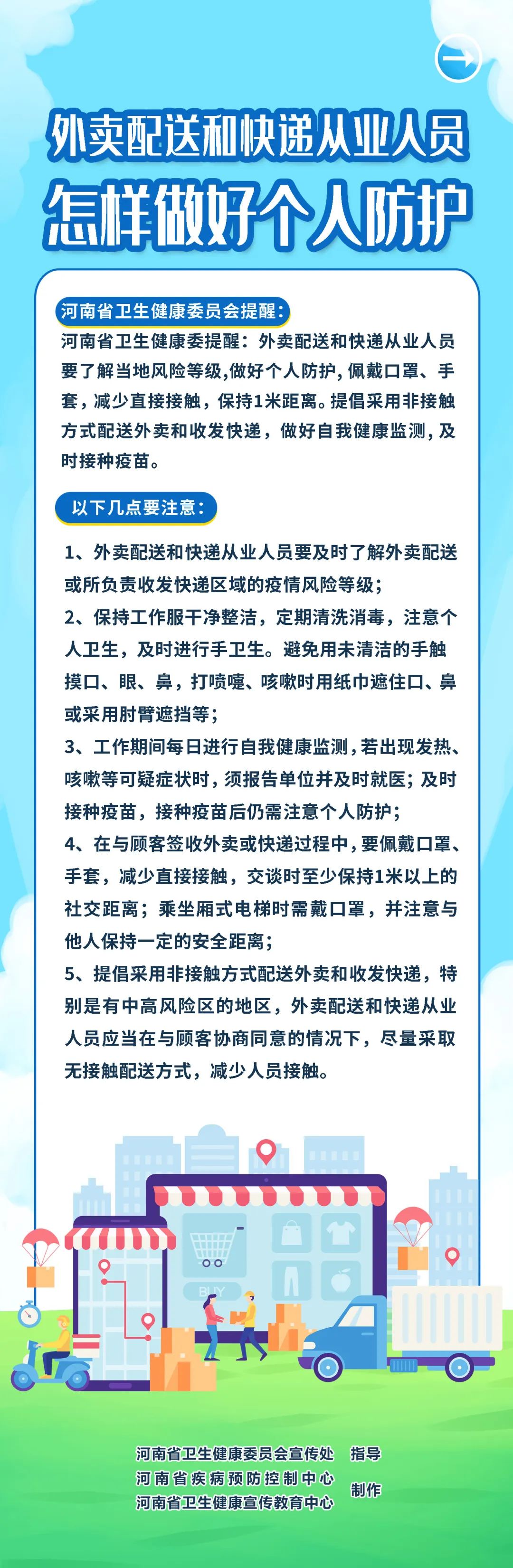 外卖配送和快递从业人员
怎样做好个人防护

河南省卫生健康委员会提醒：

河南省卫生健康委提醒：外卖配送和快递从业人员要了解当地风险等级,做好个人防护,佩戴口罩、手套，减少直接接触，保持1米距离。提倡采用非接触方式配送外卖和收发快递，做好自我健康监测，及时接种疫苗。

以下几点要注意：

1、外卖配送和快递从业人员要及时了解外卖配送或所负责收发快递区域的疫情风险等级；

2、保持工作服干净整洁，定期清洗消毒，注意个人卫生，及时进行手卫生。避免用未清洁的手触摸口、眼、鼻，打喷嚏、咳嗽时用纸巾遮住口、鼻或采用肘臂遮挡等；

3、工作期间每日进行自我健康监测，若出现发热、咳嗽等可疑症状时，须报告单位并及时就医；及时接种疫苗，接种疫苗后仍需注意个人防护；

4、在与顾客签收外卖或快递过程中，要佩戴口罩、手套，减少直接接触，交谈时至少保持1米以上的社交距离；乘坐厢式电梯时需戴口罩，并注意与他人保持一定的安全距离；

5、提倡采用非接触方式配送外卖和收发快递，特别是有中高风险区的地区，外卖配送和快递从业人员应当在与顾客协商同意的情况下，尽量采取无接触配送方式，减少人员接触。

BUY

河南省卫生健康委员会宣传处 指导
河南省疾病预防控制中心
河南省卫生健康宣传教育中心 制作